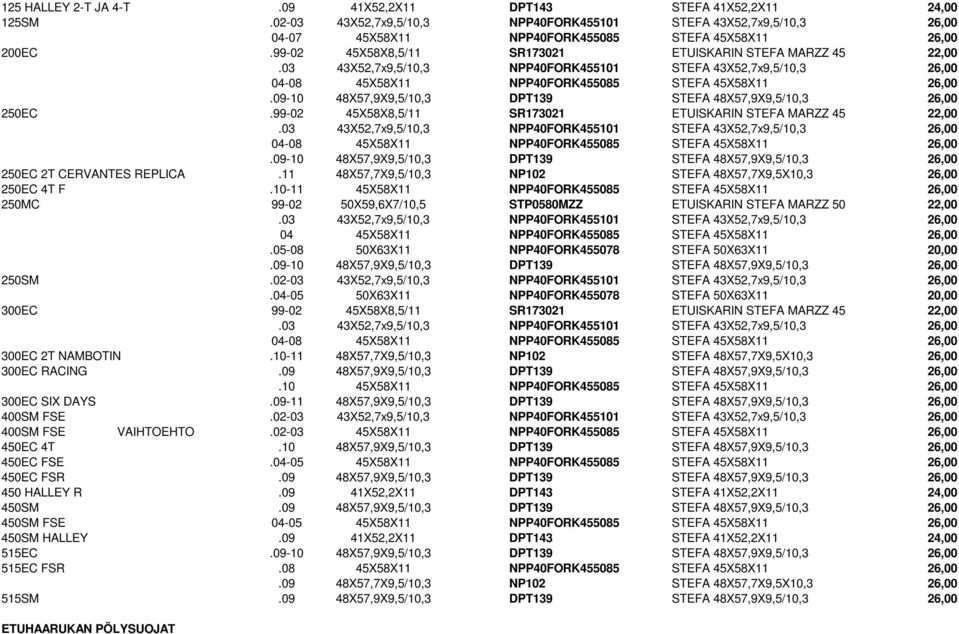 | | | | | | |
|---|---|---|---|---|---|
| 125 HALLEY 2-T JA 4-T | .09 | 41X52,2X11 | DPT143 | STEFA 41X52,2X11 | 24,00 |
| 125SM | .02-03 | 43X52,7x9,5/10,3 | NPP40FORK455101 | STEFA 43X52,7x9,5/10,3 | 26,00 |
| | 04-07 | 45X58X11 | NPP40FORK455085 | STEFA 45X58X11 | 26,00 |
| 200EC | .99-02 | 45X58X8,5/11 | SR173021 | ETUISKARIN STEFA MARZZ 45 | 22,00 |
| | .03 | 43X52,7x9,5/10,3 | NPP40FORK455101 | STEFA 43X52,7x9,5/10,3 | 26,00 |
| | 04-08 | 45X58X11 | NPP40FORK455085 | STEFA 45X58X11 | 26,00 |
| | .09-10 | 48X57,9X9,5/10,3 | DPT139 | STEFA 48X57,9X9,5/10,3 | 26,00 |
| 250EC | .99-02 | 45X58X8,5/11 | SR173021 | ETUISKARIN STEFA MARZZ 45 | 22,00 |
| | .03 | 43X52,7x9,5/10,3 | NPP40FORK455101 | STEFA 43X52,7x9,5/10,3 | 26,00 |
| | 04-08 | 45X58X11 | NPP40FORK455085 | STEFA 45X58X11 | 26,00 |
| | .09-10 | 48X57,9X9,5/10,3 | DPT139 | STEFA 48X57,9X9,5/10,3 | 26,00 |
| 250EC 2T CERVANTES REPLICA | .11 | 48X57,7X9,5/10,3 | NP102 | STEFA 48X57,7X9,5X10,3 | 26,00 |
| 250EC 4T F | .10-11 | 45X58X11 | NPP40FORK455085 | STEFA 45X58X11 | 26,00 |
| 250MC | 99-02 | 50X59,6X7/10,5 | STP0580MZZ | ETUISKARIN STEFA MARZZ 50 | 22,00 |
| | .03 | 43X52,7x9,5/10,3 | NPP40FORK455101 | STEFA 43X52,7x9,5/10,3 | 26,00 |
| | 04 | 45X58X11 | NPP40FORK455085 | STEFA 45X58X11 | 26,00 |
| | .05-08 | 50X63X11 | NPP40FORK455078 | STEFA 50X63X11 | 20,00 |
| | .09-10 | 48X57,9X9,5/10,3 | DPT139 | STEFA 48X57,9X9,5/10,3 | 26,00 |
| 250SM | .02-03 | 43X52,7x9,5/10,3 | NPP40FORK455101 | STEFA 43X52,7x9,5/10,3 | 26,00 |
| | .04-05 | 50X63X11 | NPP40FORK455078 | STEFA 50X63X11 | 20,00 |
| 300EC | 99-02 | 45X58X8,5/11 | SR173021 | ETUISKARIN STEFA MARZZ 45 | 22,00 |
| | .03 | 43X52,7x9,5/10,3 | NPP40FORK455101 | STEFA 43X52,7x9,5/10,3 | 26,00 |
| | 04-08 | 45X58X11 | NPP40FORK455085 | STEFA 45X58X11 | 26,00 |
| 300EC 2T NAMBOTIN | .10-11 | 48X57,7X9,5/10,3 | NP102 | STEFA 48X57,7X9,5X10,3 | 26,00 |
| 300EC RACING | .09 | 48X57,9X9,5/10,3 | DPT139 | STEFA 48X57,9X9,5/10,3 | 26,00 |
| | .10 | 45X58X11 | NPP40FORK455085 | STEFA 45X58X11 | 26,00 |
| 300EC SIX DAYS | .09-11 | 48X57,9X9,5/10,3 | DPT139 | STEFA 48X57,9X9,5/10,3 | 26,00 |
| 400SM FSE | .02-03 | 43X52,7x9,5/10,3 | NPP40FORK455101 | STEFA 43X52,7x9,5/10,3 | 26,00 |
| 400SM FSE VAIHTOEHTO | .02-03 | 45X58X11 | NPP40FORK455085 | STEFA 45X58X11 | 26,00 |
| 450EC 4T | .10 | 48X57,9X9,5/10,3 | DPT139 | STEFA 48X57,9X9,5/10,3 | 26,00 |
| 450EC FSE | .04-05 | 45X58X11 | NPP40FORK455085 | STEFA 45X58X11 | 26,00 |
| 450EC FSR | .09 | 48X57,9X9,5/10,3 | DPT139 | STEFA 48X57,9X9,5/10,3 | 26,00 |
| 450 HALLEY R | .09 | 41X52,2X11 | DPT143 | STEFA 41X52,2X11 | 24,00 |
| 450SM | .09 | 48X57,9X9,5/10,3 | DPT139 | STEFA 48X57,9X9,5/10,3 | 26,00 |
| 450SM FSE | 04-05 | 45X58X11 | NPP40FORK455085 | STEFA 45X58X11 | 26,00 |
| 450SM HALLEY | .09 | 41X52,2X11 | DPT143 | STEFA 41X52,2X11 | 24,00 |
| 515EC | .09-10 | 48X57,9X9,5/10,3 | DPT139 | STEFA 48X57,9X9,5/10,3 | 26,00 |
| 515EC FSR | .08 | 45X58X11 | NPP40FORK455085 | STEFA 45X58X11 | 26,00 |
| | .09 | 48X57,7X9,5/10,3 | NP102 | STEFA 48X57,7X9,5X10,3 | 26,00 |
| 515SM | .09 | 48X57,9X9,5/10,3 | DPT139 | STEFA 48X57,9X9,5/10,3 | 26,00 |

ETUHAARUKAN PÖLYSUOJAT